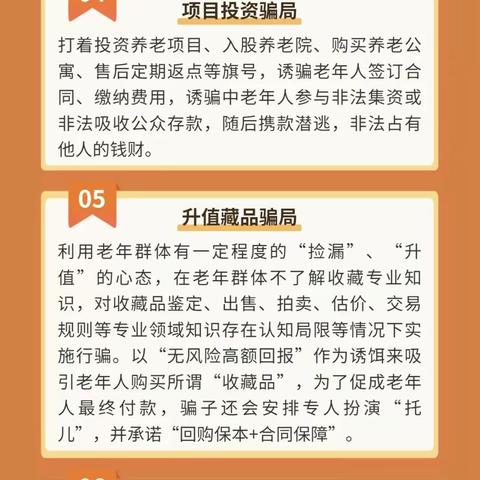 项目投资骗局

打着投资养老项目、入股养老院、购买养老公寓、售后定期返点等旗号，诱骗老年人签订合同、缴纳费用，诱骗中老年人参与非法集资或非法吸收公众存款，随后携款潜逃，非法占有他人的钱财。

05

升值藏品骗局

利用老年群体有一定程度的“捡漏”、“升值”的心态，在老年群体不了解收藏专业知识，对收藏品鉴定、出售、拍卖、估价、交易规则等专业领域知识存在认知局限等情况下实施行骗。以“无风险高额回报”作为诱饵来吸引老年人购买所谓“收藏品”，为了促成老年人最终付款，骗子还会安排专人扮演“托儿”，并承诺“回购保本+合同保障”。